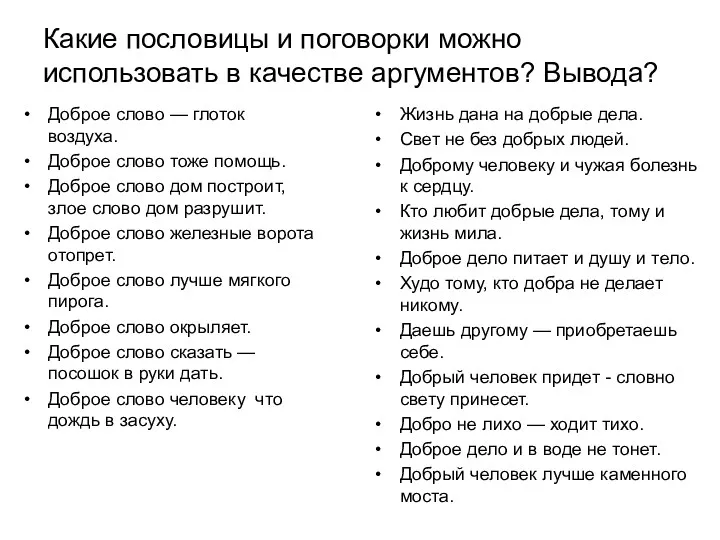 Какие пословицы и поговорки можно использовать в качестве аргументов? Вывода?

• Доброе слово — глоток воздуха.
• Доброе слово тоже помощь.
• Доброе слово дом построит, злое слово дом разрушит.
• Доброе слово железные ворота отопрет.
• Доброе слово лучше мягкого пирога.
• Доброе слово окрыляет.
• Доброе слово сказать — посошок в руки дать.
• Доброе слово человеку что дождь в засуху.

• Жизнь дана на добрые дела.
• Свет не без добрых людей.
• Доброму человеку и чужая болезнь к сердцу.
• Кто любит добрые дела, тому и жизнь мила.
• Доброе дело питает и душу и тело.
• Худо тому, кто добра не делает никому.
• Даешь другому — приобретаешь себе.
• Добрый человек придет - словно свету принесет.
• Добро не лихо — ходит тихо.
• Доброе дело и в воде не тонет.
• Добрый человек лучше каменного моста.